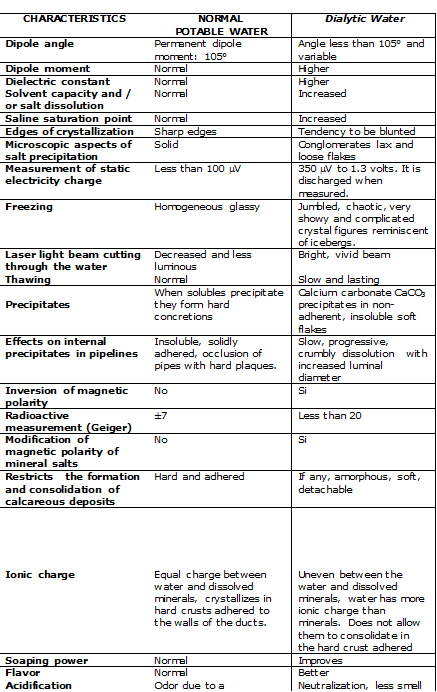 | CHARACTERISTICS | NORMAL POTABLE WATER | Dialytic Water |
|---|---|---|
| Dipole angle | Permanent dipole moment: 105° | Angle less than 105° and variable |
| Dipole moment | Normal | Higher |
| Dielectric constant | Normal | Higher |
| Solvent capacity and / or salt dissolution | Normal | Increased |
| Saline saturation point | Normal | Increased |
| Edges of crystallization | Sharp edges | Tendency to be blunted |
| Microscopic aspects of salt precipitation | Solid | Conglomerates lax and loose flakes |
| Measurement of static electricity charge | Less than 100 µV | 350 µV to 1.3 volts. It is discharged when measured. |
| Freezing | Homogeneous glassy | Jumbled, chaotic, very showy and complicated crystal figures reminiscent of icebergs. |
| Laser light beam cutting through the water | Decreased and less luminous | Bright, vivid beam |
| Thawing | Normal | Slow and lasting |
| Precipitates | When solubles precipitate they form hard concretions | Calcium carbonate $CaCO_3$ precipitates in non-adherent, insoluble soft flakes |
| Effects on internal precipitates in pipelines | Insoluble, solidly adhered, occlusion of pipes with hard plaques. | Slow, progressive, crumbly dissolution with increased luminal diameter |
| Inversion of magnetic polarity | No | Si |
| Radioactive measurement (Geiger) | ±7 | Less than 20 |
| Modification of magnetic polarity of mineral salts | No | Si |
| Restricts the formation and consolidation of calcareous deposits | Hard and adhered | If any, amorphous, soft, detachable |
| Ionic charge | Equal charge between water and dissolved minerals, crystallizes in hard crusts adhered to the walls of the ducts. | Uneven between the water and dissolved minerals, water has more ionic charge than minerals. Does not allow them to consolidate in the hard crust adhered |
| Soaping power | Normal | Improves |
| Flavor | Normal | Better |
| Acidification | Odor due to a | Neutralization, less smell |